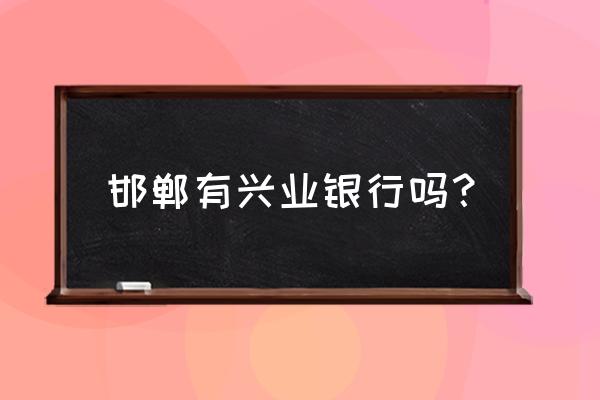 邯郸有兴业银行吗？